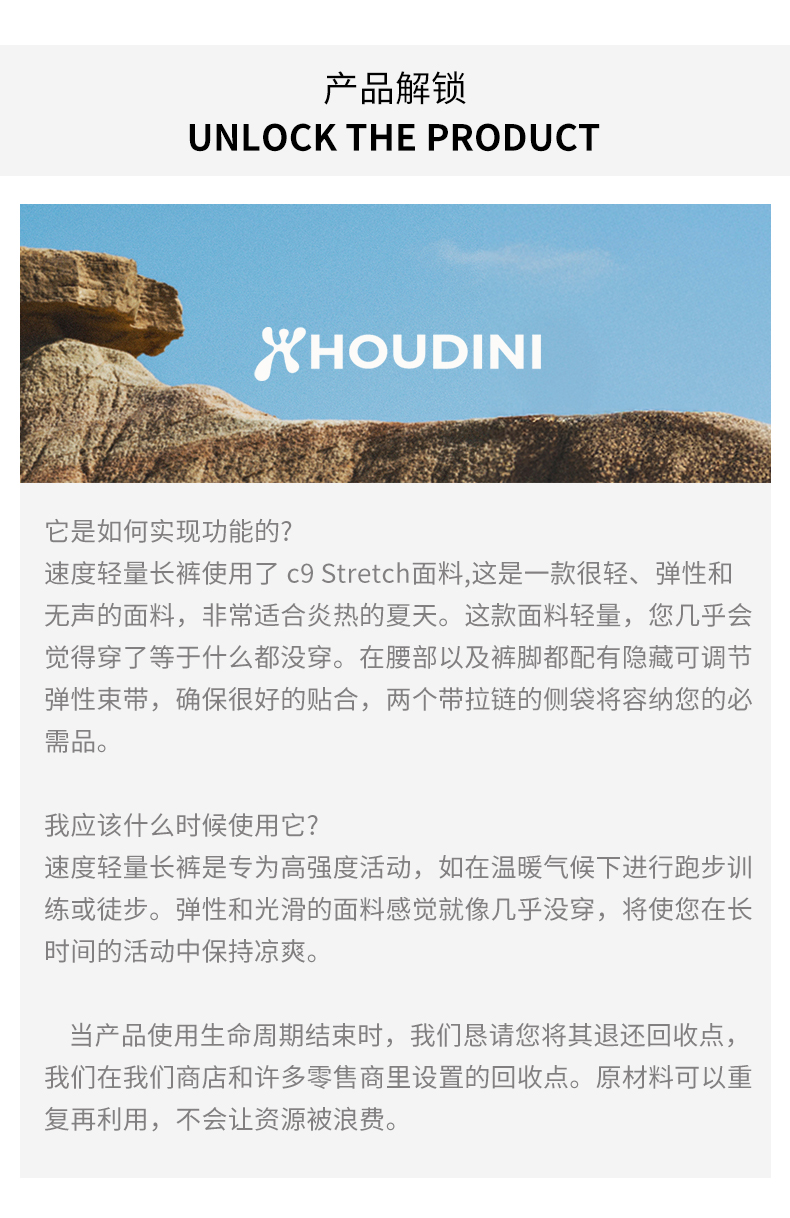 产品解锁
UNLOCK THE PRODUCT

HOUDINI

它是如何实现功能的?
速度轻量长裤使用了c9 Stretch面料,这是一款很轻、弹性和无声的面料，非常适合炎热的夏天。这款面料轻量，您几乎会觉得穿了等于什么都没穿。在腰部以及裤脚都配有隐藏可调节弹性束带，确保很好的贴合，两个带拉链的侧袋将容纳您的必需品。

我应该什么时候使用它?
速度轻量长裤是专为高强度活动，如在温暖气候下进行跑步训练或徒步。弹性和光滑的面料感觉就像几乎没穿，将使您在长时间的活动中保持凉爽。

当产品使用生命周期结束时，我们恳请您将其退还回收点，我们在我们商店和许多零售商里设置的回收点。原材料可以重复再利用，不会让资源被浪费。